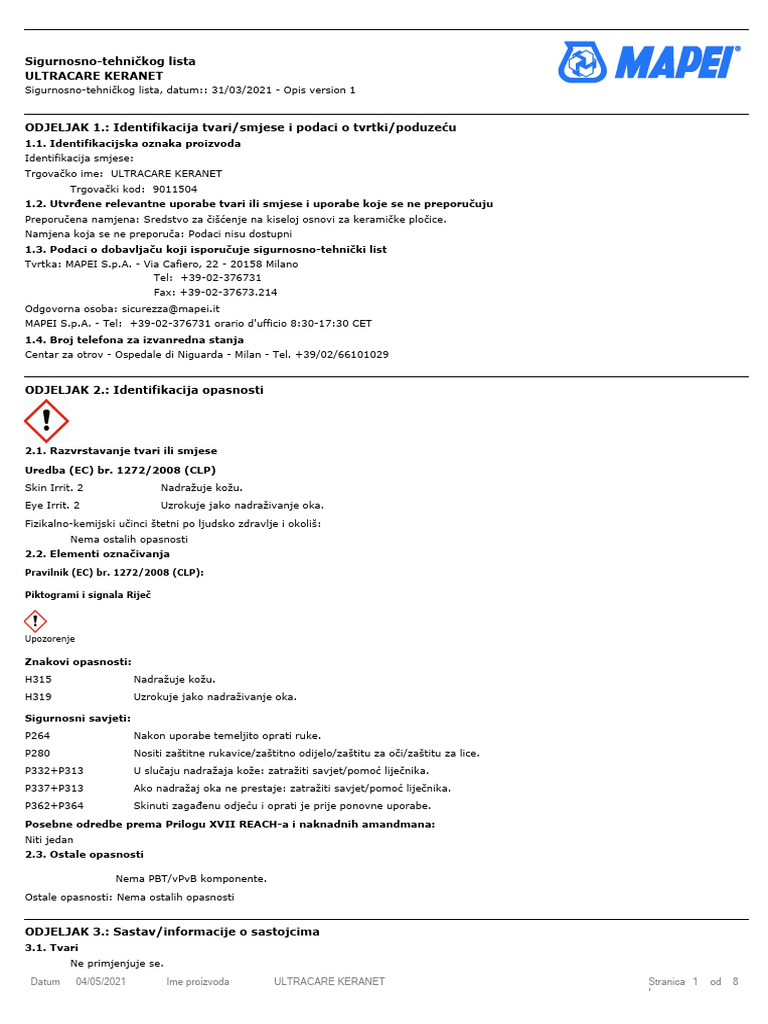 Sigurnosno-tehničkog lista
ULTRACARE KERANET
Sigurnosno-tehničkog lista, datum:: 31/03/2021 - Opis version 1

MAPEI

ODJELJAK 1.: Identifikacija tvari/smjese i podaci o tvrtki/poduzeću
1.1. Identifikacijska oznaka proizvoda
Identifikacija smjese:
Trgovačko ime: ULTRACARE KERANET
Trgovački kod: 9011504
1.2. Utvrđene relevantne uporabe tvari ili smjese i uporabe koje se ne preporučuju
Preporučena namjena: Sredstvo za čišćenje na kiseloj osnovi za keramičke pločice.
Namjena koja se ne preporuča: Podaci nisu dostupni
1.3. Podaci o dobavljaču koji isporučuje sigurnosno-tehnički list
Tvrtka: MAPEI S.p.A. - Via Cafiero, 22 - 20158 Milano
Tel: +39-02-376731
Fax: +39-02-37673.214
Odgovorna osoba: sicurezza@mapei.it
MAPEI S.p.A. - Tel: +39-02-376731 orario d'ufficio 8:30-17:30 CET
1.4. Broj telefona za izvanredna stanja
Centar za otrov - Ospedale di Niguarda - Milan - Tel. +39/02/66101029

ODJELJAK 2.: Identifikacija opasnosti

2.1. Razvrstavanje tvari ili smjese
Uredba (EC) br. 1272/2008 (CLP)
Skin Irrit. 2 Nadražuje kožu.
Eye Irrit. 2 Uzrokuje jako nadraživanje oka.
Fizikalno-kemijski učinci štetni po ljudsko zdravlje i okoliš:
Nema ostalih opasnosti
2.2. Elementi označivanja
Pravilnik (EC) br. 1272/2008 (CLP):

Piktogrami i signala Riječ

Upozorenje

Znakovi opasnosti:
H315 Nadražuje kožu.
H319 Uzrokuje jako nadraživanje oka.
Sigurnosni savjeti:
P264 Nakon uporabe temeljito oprati ruke.
P280 Nositi zaštitne rukavice/zaštitno odijelo/zaštitu za oči/zaštitu za lice.
P332+P313 U slučaju nadražaja kože: zatražiti savjet/pomoć liječnika.
P337+P313 Ako nadražaj oka ne prestaje: zatražiti savjet/pomoć liječnika.
P362+P364 Skinuti zagađenu odjeću i oprati je prije ponovne uporabe.
Posebne odredbe prema Prilogu XVII REACH-a i naknadnih amandmana:
Niti jedan
2.3. Ostale opasnosti

Nema PBT/vPvB komponente.
Ostale opasnosti: Nema ostalih opasnosti

ODJELJAK 3.: Sastav/informacije o sastojcima
3.1. Tvari
Ne primjenjuje se.

Datum 04/05/2021 Ime proizvoda ULTRACARE KERANET Stranica 1 od 8